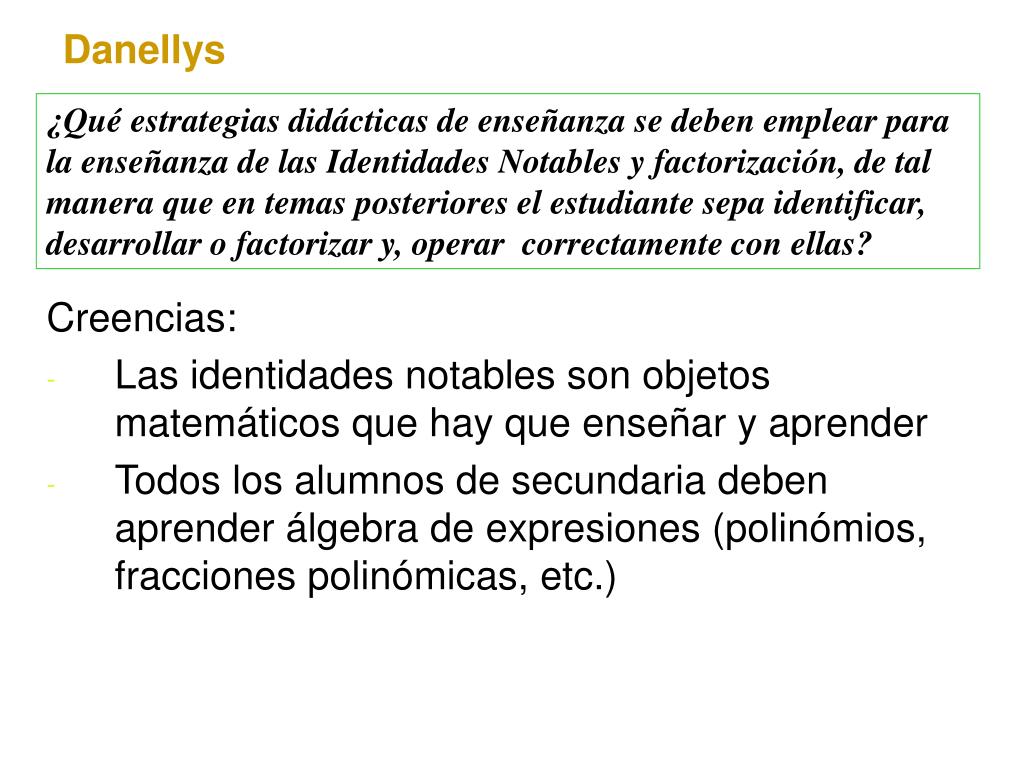 Danellys

¿Qué estrategias didácticas de enseñanza se deben emplear para la enseñanza de las Identidades Notables y factorización, de tal manera que en temas posteriores el estudiante sepa identificar, desarrollar o factorizar y, operar correctamente con ellas?

Creencias:
- Las identidades notables son objetos matemáticos que hay que enseñar y aprender
- Todos los alumnos de secundaria deben aprender álgebra de expresiones (polinómios, fracciones polinómicas, etc.)